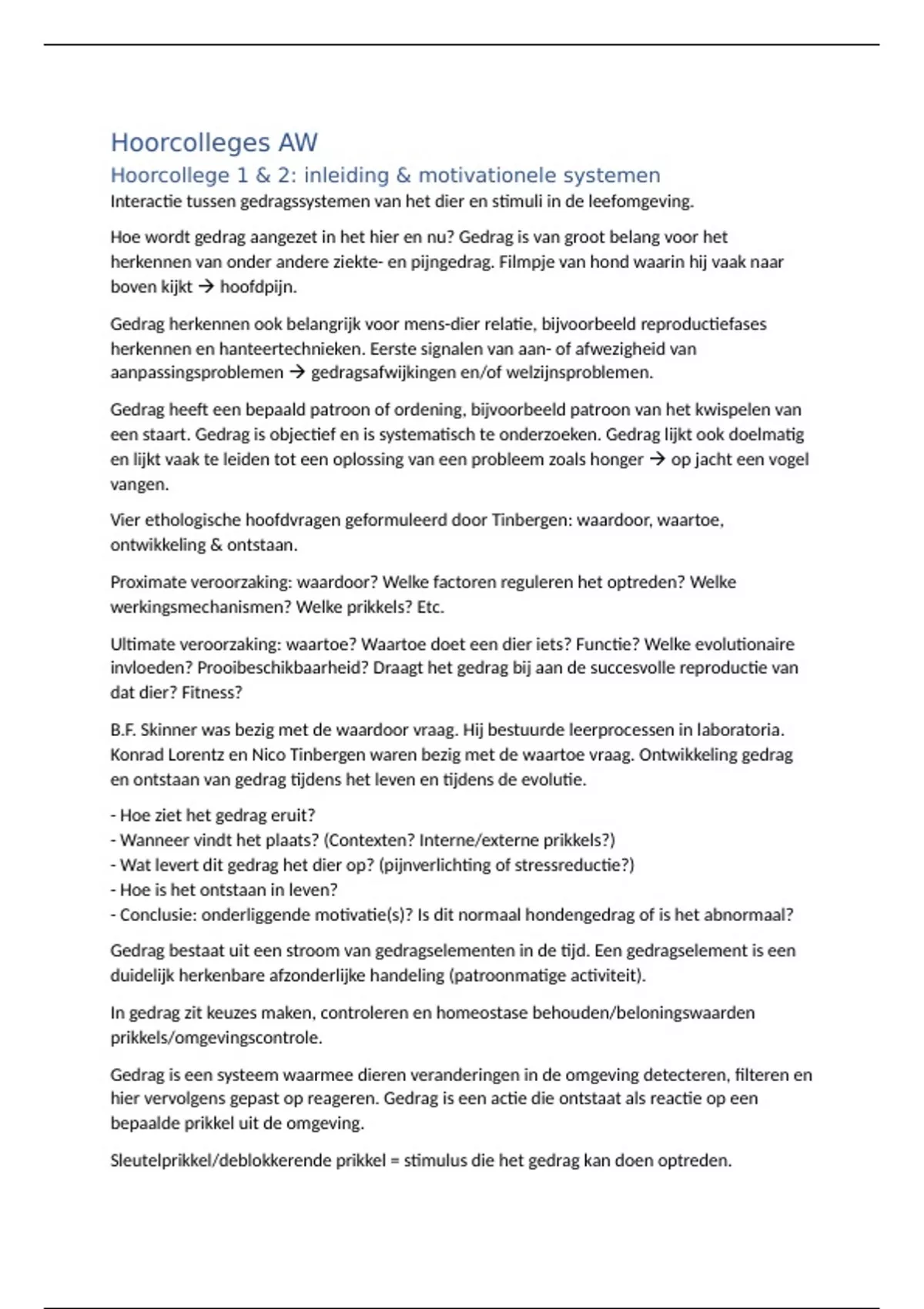 Hoorcolleges AW

Hoorcollege 1 & 2: inleiding & motivationele systemen

Interactie tussen gedragssystemen van het dier en stimuli in de leefomgeving.

Hoe wordt gedrag aangezet in het hier en nu? Gedrag is van groot belang voor het herkennen van onder andere ziekte- en pijngedrag. Filmpje van hond waarin hij vaak naar boven kijkt → hoofdpijn.

Gedrag herkennen ook belangrijk voor mens-dier relatie, bijvoorbeeld reproductiefases herkennen en hanteertechnieken. Eerste signalen van aan- of afwezigheid van aanpassingsproblemen → gedragsafwijkingen en/of welzijnsproblemen.

Gedrag heeft een bepaald patroon of ordening, bijvoorbeeld patroon van het kwispelen van een staart. Gedrag is objectief en is systematisch te onderzoeken. Gedrag lijkt ook doelmatig en lijkt vaak te leiden tot een oplossing van een probleem zoals honger → op jacht een vogel vangen.

Vier ethologische hoofdvragen geformuleerd door Tinbergen: waardoor, waartoe, ontwikkeling & ontstaan.

Proximate veroorzaking: waardoor? Welke factoren reguleren het optreden? Welke werkingsmechanismen? Welke prikkels? Etc.

Ultimate veroorzaking: waartoe? Waartoe doet een dier iets? Functie? Welke evolutionaire invloeden? Prooibeschikbaarheid? Draagt het gedrag bij aan de succesvolle reproductie van dat dier? Fitness?

B.F. Skinner was bezig met de waardoor vraag. Hij bestuurde leerprocessen in laboratoria. Konrad Lorentz en Nico Tinbergen waren bezig met de waartoe vraag. Ontwikkeling gedrag en ontstaan van gedrag tijdens het leven en tijdens de evolutie.

- Hoe ziet het gedrag eruit?
- Wanneer vindt het plaats? (Contexten? Interne/externe prikkels?)
- Wat levert dit gedrag het dier op? (pijnverlichting of stressreductie?)
- Hoe is het ontstaan in leven?
- Conclusie: onderliggende motivatie(s)? Is dit normaal hondengedrag of is het abnormaal?

Gedrag bestaat uit een stroom van gedragselementen in de tijd. Een gedragselement is een duidelijk herkenbare afzonderlijke handeling (patroonmatige activiteit).

In gedrag zit keuzes maken, controleren en homeostase behouden/beloningswaarden prikkels/omgevingscontrole.

Gedrag is een systeem waarmee dieren veranderingen in de omgeving detecteren, filteren en hier vervolgens gepast op reageren. Gedrag is een actie die ontstaat als reactie op een bepaalde prikkel uit de omgeving.

Sleutelprikkel/deblokkerende prikkel = stimulus die het gedrag kan doen optreden.